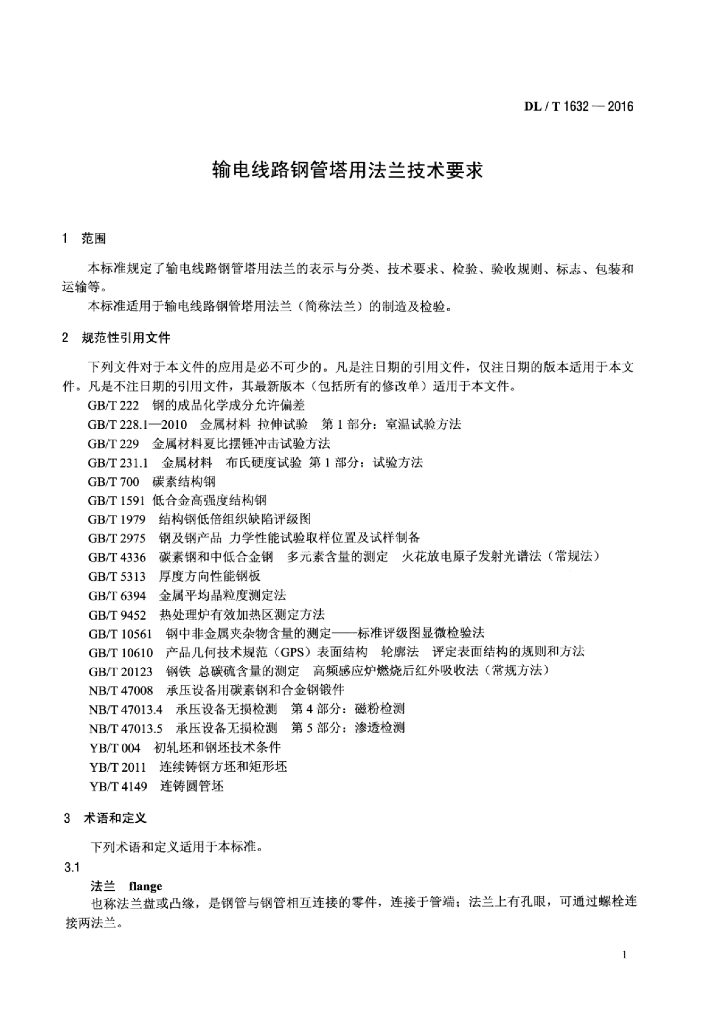 DL / T 1632 — 2016

输电线路钢管塔用法兰技术要求

1 范围

本标准规定了输电线路钢管塔用法兰的表示与分类、技术要求、检验、验收规则、标志、包装和运输等。

本标准适用于输电线路钢管塔用法兰（简称法兰）的制造及检验。

2 规范性引用文件

下列文件对于本文件的应用是必不可少的。凡是注日期的引用文件，仅注日期的版本适用于本文件。凡是不注日期的引用文件，其最新版本（包括所有的修改单）适用于本文件。

GB/T 222 钢的成品化学成分允许偏差
GB/T 228.1—2010 金属材料 拉伸试验 第 1 部分：室温试验方法
GB/T 229 金属材料夏比摆锤冲击试验方法
GB/T 231.1 金属材料 布氏硬度试验 第 1 部分：试验方法
GB/T 700 碳素结构钢
GB/T 1591 低合金高强度结构钢
GB/T 1979 结构钢低倍组织缺陷评级图
GB/T 2975 钢及钢产品 力学性能试验取样位置及试样制备
GB/T 4336 碳素钢和中低合金钢 多元素含量的测定 火花放电原子发射光谱法（常规法）
GB/T 5313 厚度方向性能钢板
GB/T 6394 金属平均晶粒度测定法
GB/T 9452 热处理炉有效加热区测定方法
GB/T 10561 钢中非金属夹杂物含量的测定——标准评级图显微检验法
GB/T 10610 产品几何技术规范（GPS）表面结构 轮廓法 评定表面结构的规则和方法
GB/T 20123 钢铁 总碳硫含量的测定 高频感应炉燃烧后红外吸收法（常规方法）
NB/T 47008 承压设备用碳素钢和合金钢锻件
NB/T 47013.4 承压设备无损检测 第 4 部分：磁粉检测
NB/T 47013.5 承压设备无损检测 第 5 部分：渗透检测
YB/T 004 初轧坯和钢坯技术条件
YB/T 2011 连续铸钢方坯和矩形坯
YB/T 4149 连铸圆管坯

3 术语和定义

下列术语和定义适用于本标准。

3.1
法兰 flange
也称法兰盘或凸缘，是钢管与钢管相互连接的零件，连接于管端；法兰上有孔眼，可通过螺栓连接两法兰。

1